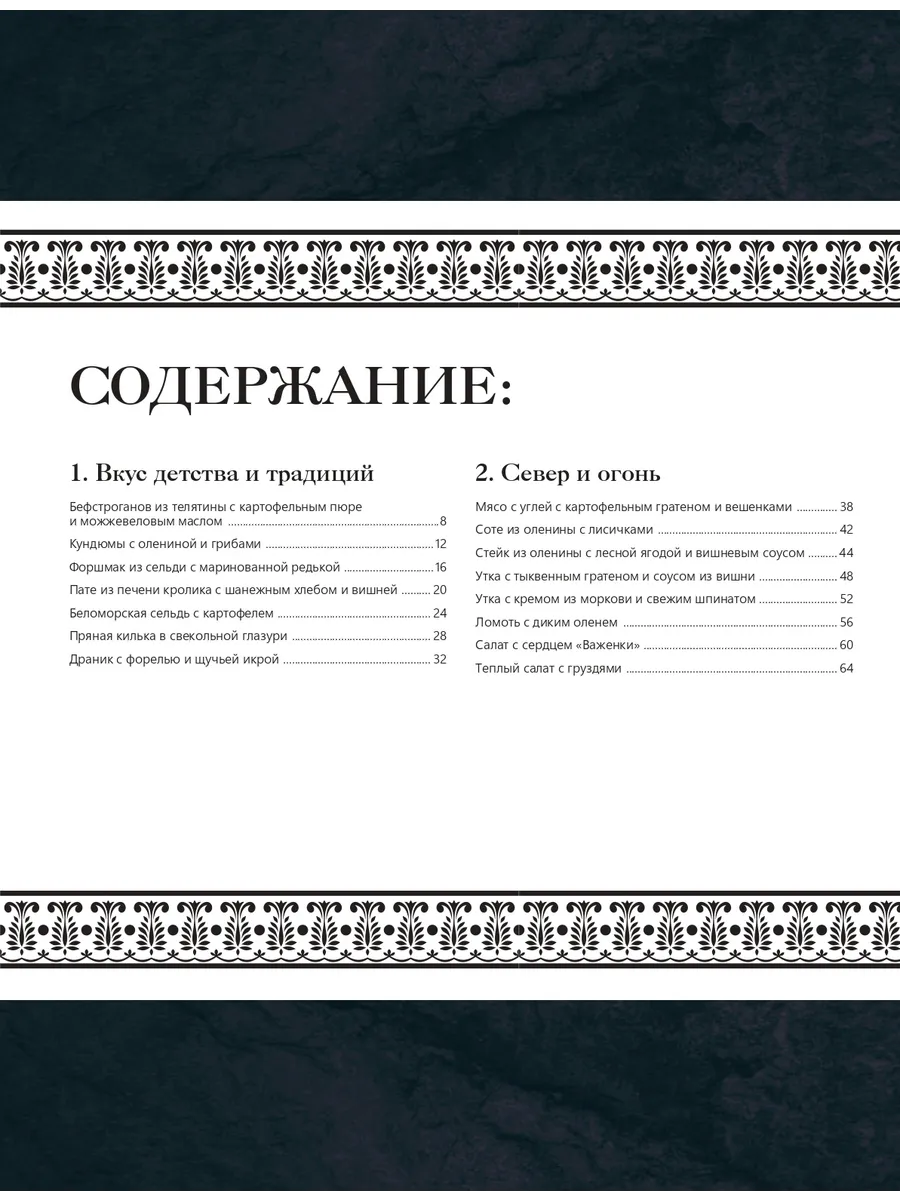 СОДЕРЖАНИЕ:

1. Вкус детства и традиций

Бефстроганов из телятины с картофельным пюре и можжевеловым маслом ........ 8

Кундюмы с олениной и грибами ........ 12

Форшмак из сельди с маринованной редькой ........ 16

Пате из печени кролика с шанежным хлебом и вишней ........ 20

Беломорская сельдь с картофелем ........ 24

Пряная килька в свекольной глазури ........ 28

Драник с форелью и щучьей икрой ........ 32

2. Север и огонь

Мясо с углей с картофельным гратеном и вешенками ........ 38

Соте из оленины с лисичками ........ 42

Стейк из оленины с лесной ягодой и вишневым соусом ........ 44

Утка с тыквенным гратеном и соусом из вишни ........ 48

Утка с кремом из моркови и свежим шпинатом ........ 52

Ломоть с диким оленем ........ 56

Салат с сердцем «Важенки» ........ 60

Теплый салат с груздями ........ 64